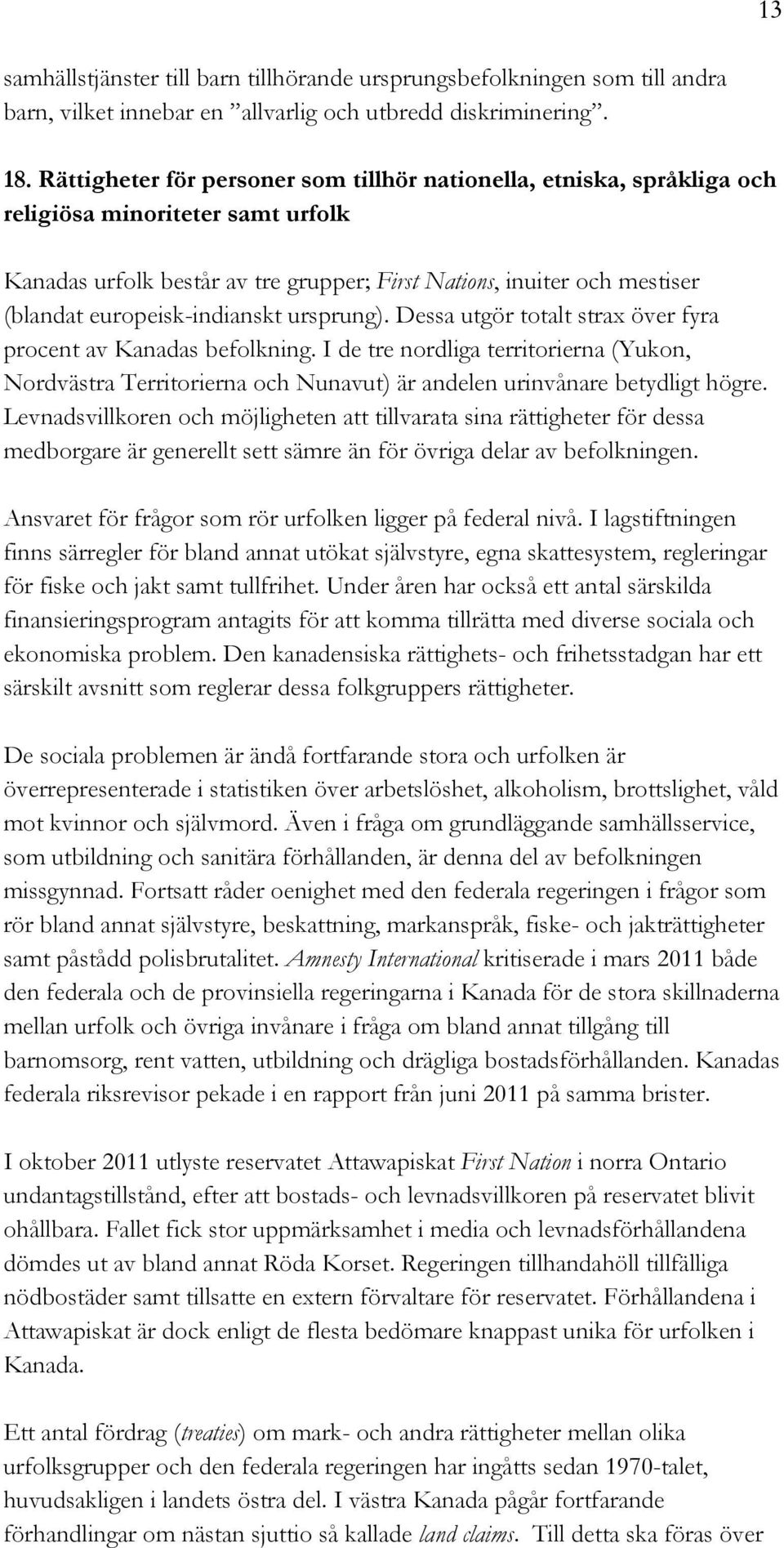 13

samhällstjänster till barn tillhörande ursprungsbefolkningen som till andra barn, vilket innebar en ”allvarlig och utbredd diskriminering”.

18. Rättigheter för personer som tillhör nationella, etniska, språkliga och religiösa minoriteter samt urfolk

Kanadas urfolk består av tre grupper; First Nations, inuiter och mestiser (blandat europeisk-indianskt ursprung). Dessa utgör totalt strax över fyra procent av Kanadas befolkning. I de tre nordliga territorierna (Yukon, Nordvästra Territorierna och Nunavut) är andelen urinvånare betydligt högre. Levnadsvillkoren och möjligheten att tillvarata sina rättigheter för dessa medborgare är generellt sett sämre än för övriga delar av befolkningen.

Ansvaret för frågor som rör urfolken ligger på federal nivå. I lagstiftningen finns särregler för bland annat utökat självstyre, egna skattesystem, regleringar för fiske och jakt samt tullfrihet. Under åren har också ett antal särskilda finansieringsprogram antagits för att komma tillrätta med diverse sociala och ekonomiska problem. Den kanadensiska rättighets- och frihetsstadgan har ett särskilt avsnitt som reglerar dessa folkgruppers rättigheter.

De sociala problemen är ändå fortfarande stora och urfolken är överrepresenterade i statistiken över arbetslöshet, alkoholism, brottslighet, våld mot kvinnor och självmord. Även i fråga om grundläggande samhällsservice, som utbildning och sanitära förhållanden, är denna del av befolkningen missgynnad. Fortsatt råder oenighet med den federala regeringen i frågor som rör bland annat självstyre, beskattning, markanspråk, fiske- och jakträttigheter samt påstådd polisbrutalitet. Amnesty International kritiserade i mars 2011 både den federala och de provinsiella regeringarna i Kanada för de stora skillnaderna mellan urfolk och övriga invånare i fråga om bland annat tillgång till barnomsorg, rent vatten, utbildning och drägliga bostadsförhållanden. Kanadas federala riksrevisor pekade i en rapport från juni 2011 på samma brister.

I oktober 2011 utlyste reservatet Attawapiskat First Nation i norra Ontario undantagstillstånd, efter att bostads- och levnadsvillkoren på reservatet blivit ohållbara. Fallet fick stor uppmärksamhet i media och levnadsförhållandena dömdes ut av bland annat Röda Korset. Regeringen tillhandahöll tillfälliga nödbostäder samt tillsatte en extern förvaltare för reservatet. Förhållandena i Attawapiskat är dock enligt de flesta bedömare knappast unika för urfolken i Kanada.

Ett antal fördrag (treaties) om mark- och andra rättigheter mellan olika urfolksgrupper och den federala regeringen har ingåtts sedan 1970-talet, huvudsakligen i landets östra del. I västra Kanada pågår fortfarande förhandlingar om nästan sjuttio så kallade land claims. Till detta ska föras över